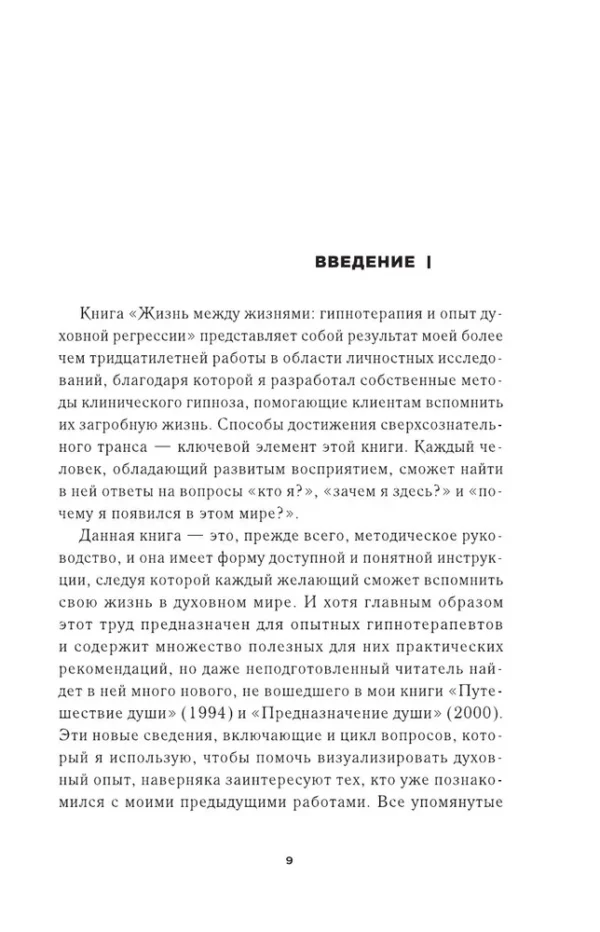 ВВЕДЕНИЕ |

Книга «Жизнь между жизнями: гипнотерапия и опыт духовной регрессии» представляет собой результат моей более чем тридцатилетней работы в области личностных исследований, благодаря которой я разработал собственные методы клинического гипноза, помогающие клиентам вспомнить их загробную жизнь. Способы достижения сверхсознательного транса — ключевой элемент этой книги. Каждый человек, обладающий развитым восприятием, сможет найти в ней ответы на вопросы «кто я?», «зачем я здесь?» и «почему я появился в этом мире?».

Данная книга — это, прежде всего, методическое руководство, и она имеет форму доступной и понятной инструкции, следуя которой каждый желающий сможет вспомнить свою жизнь в духовном мире. И хотя главным образом этот труд предназначен для опытных гипнотерапевтов и содержит множество полезных для них практических рекомендаций, но даже неподготовленный читатель найдет в ней много нового, не вошедшего в мои книги «Путешествие души» (1994) и «Предназначение души» (2000). Эти новые сведения, включающие и цикл вопросов, который я использую, чтобы помочь визуализировать духовный опыт, наверняка заинтересуют тех, кто уже познакомился с моими предыдущими работами. Все упомянутые

9